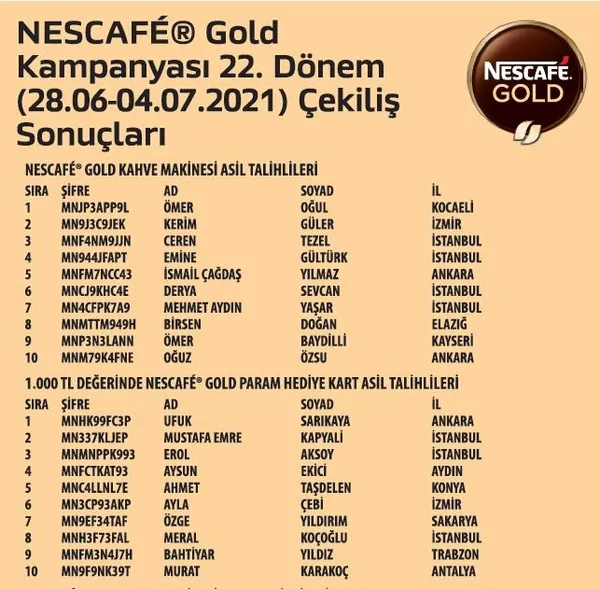 NESCAFÉ® Gold Kampanyası 22. Dönem (28.06-04.07.2021) Çekiliş Sonuçları

NESCAFÉ GOLD

NESCAFÉ® GOLD KAHVE MAKİNESİ ASİL TALİHLİLERİ

| SIRA | ŞİFRE | AD | SOYAD | İL |
|---|---|---|---|---|
| 1 | MNJP3APP9L | ÖMER | OĞUL | KOCAELİ |
| 2 | MN9J3C9JEK | KERİM | GÜLER | İZMİR |
| 3 | MNF4NM9JJN | CEREN | TEZEL | İSTANBUL |
| 4 | MN944JFAPT | EMİNE | GÜLTÜRK | İSTANBUL |
| 5 | MNFM7NCC43 | İSMAİL ÇAĞDAŞ | YILMAZ | ANKARA |
| 6 | MNCJ9KHC4E | DERYA | SEVCAN | İSTANBUL |
| 7 | MN4CFPK7A9 | MEHMET AYDIN | YAŞAR | İSTANBUL |
| 8 | MNMTTM949H | BİRSEN | DOĞAN | ELAZIĞ |
| 9 | MNP3N3LANN | ÖMER | BAYDİLLİ | KAYSERİ |
| 10 | MNM79K4FNE | OĞUZ | ÖZSU | ANKARA |

1.000 TL DEĞERİNDE NESCAFÉ® GOLD PARAM HEDİYE KART ASİL TALİHLİLERİ

| SIRA | ŞİFRE | AD | SOYAD | İL |
|---|---|---|---|---|
| 1 | MNHK99FC3P | UFUK | SARIKAYA | ANKARA |
| 2 | MN337KLJEP | MUSTAFA EMRE | KAPYALİ | İSTANBUL |
| 3 | MNMNPPK993 | EROL | AKSOY | İSTANBUL |
| 4 | MNFCTKAT93 | AYSUN | EKİCİ | AYDIN |
| 5 | MNC4LLNL7E | AHMET | TAŞDELEN | KONYA |
| 6 | MN3CP93AKP | AYLA | ÇEBİ | İZMİR |
| 7 | MN9EF34TAF | ÖZGE | YILDIRIM | SAKARYA |
| 8 | MNH3F73FAL | MERAL | KOÇOĞLU | İSTANBUL |
| 9 | MNFM3N4J7H | BAHTİYAR | YILDIZ | TRABZON |
| 10 | MN9F9NK39T | MURAT | KARAKOÇ | ANTALYA |